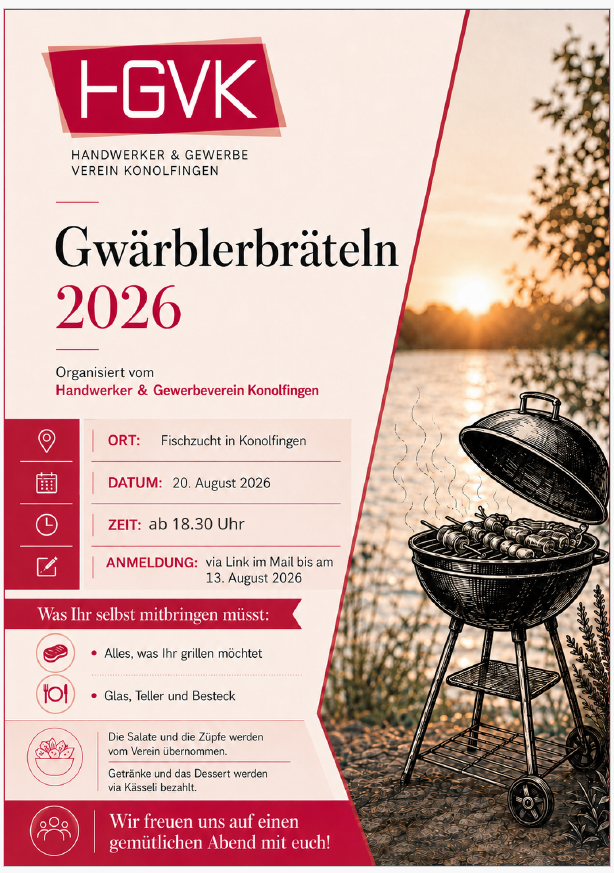 HGVK

HANDWERKER & GEWERBE
VEREIN KONOLFINGEN

Gwärblerbräteln
2026

Organisiert vom
Handwerker & Gewerbeverein Konolfingen

ORT: Fischzucht in Konolfingen

DATUM: 20. August 2026

ZEIT: ab 18.30 Uhr

ANMELDUNG: via Link im Mail bis am 13. August 2026

Was Ihr selbst mitbringen müsst:

• Alles, was Ihr grillen möchtet

• Glas, Teller und Besteck

Die Salate und die Züpfe werden vom Verein übernommen.

Getränke und das Dessert werden via Kässeli bezahlt.

Wir freuen uns auf einen gemütlichen Abend mit euch!